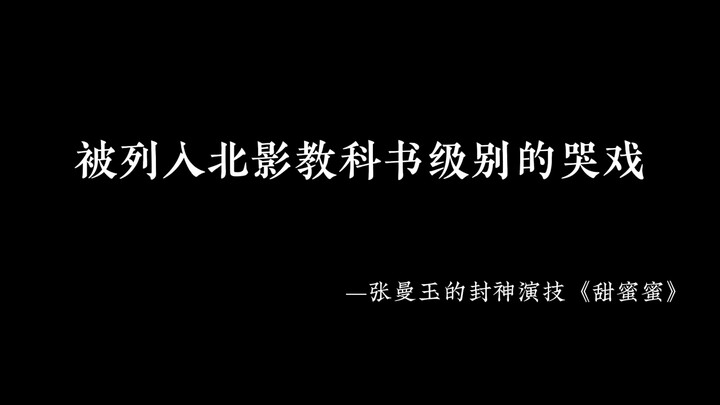 被列入北影教科书级别的哭戏

—张曼玉的封神演技《甜蜜蜜》